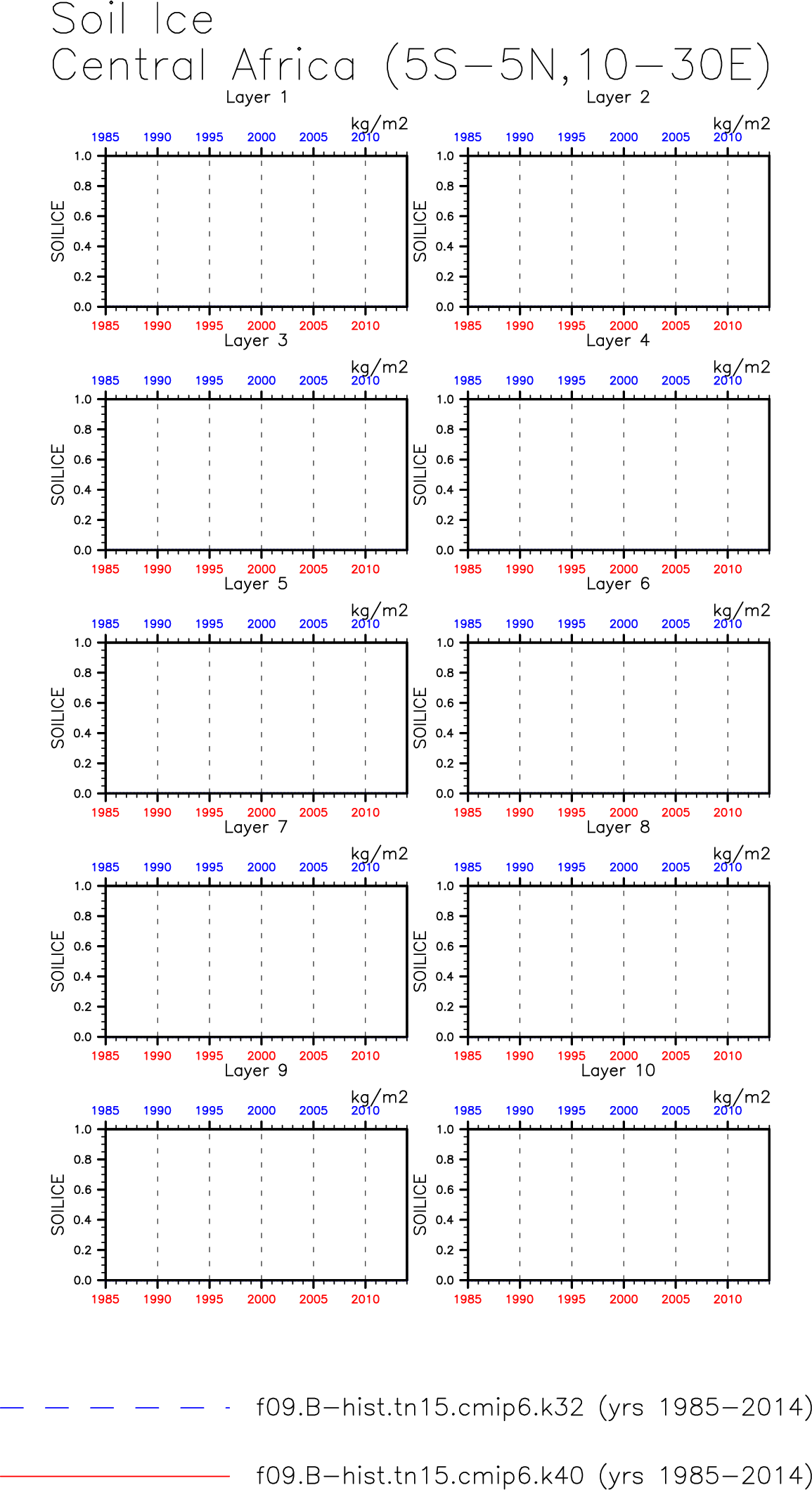 Soil Ice
Central Africa (5S−5N,10−30E)

Layer 1

kg/m2

1985 1990 1995 2000 2005 2010

SOILICE

1.0
0.8
0.6
0.4
0.2
0.0

1985 1990 1995 2000 2005 2010

Layer 2

kg/m2

1985 1990 1995 2000 2005 2010

SOILICE

1.0
0.8
0.6
0.4
0.2
0.0

1985 1990 1995 2000 2005 2010

Layer 3

kg/m2

1985 1990 1995 2000 2005 2010

SOILICE

1.0
0.8
0.6
0.4
0.2
0.0

1985 1990 1995 2000 2005 2010

Layer 4

kg/m2

1985 1990 1995 2000 2005 2010

SOILICE

1.0
0.8
0.6
0.4
0.2
0.0

1985 1990 1995 2000 2005 2010

Layer 5

kg/m2

1985 1990 1995 2000 2005 2010

SOILICE

1.0
0.8
0.6
0.4
0.2
0.0

1985 1990 1995 2000 2005 2010

Layer 6

kg/m2

1985 1990 1995 2000 2005 2010

SOILICE

1.0
0.8
0.6
0.4
0.2
0.0

1985 1990 1995 2000 2005 2010

Layer 7

kg/m2

1985 1990 1995 2000 2005 2010

SOILICE

1.0
0.8
0.6
0.4
0.2
0.0

1985 1990 1995 2000 2005 2010

Layer 8

kg/m2

1985 1990 1995 2000 2005 2010

SOILICE

1.0
0.8
0.6
0.4
0.2
0.0

1985 1990 1995 2000 2005 2010

Layer 9

kg/m2

1985 1990 1995 2000 2005 2010

SOILICE

1.0
0.8
0.6
0.4
0.2
0.0

1985 1990 1995 2000 2005 2010

Layer 10

kg/m2

1985 1990 1995 2000 2005 2010

SOILICE

1.0
0.8
0.6
0.4
0.2
0.0

1985 1990 1995 2000 2005 2010

f09.B−hist.tn15.cmip6.k32 (yrs 1985−2014)

f09.B−hist.tn15.cmip6.k40 (yrs 1985−2014)